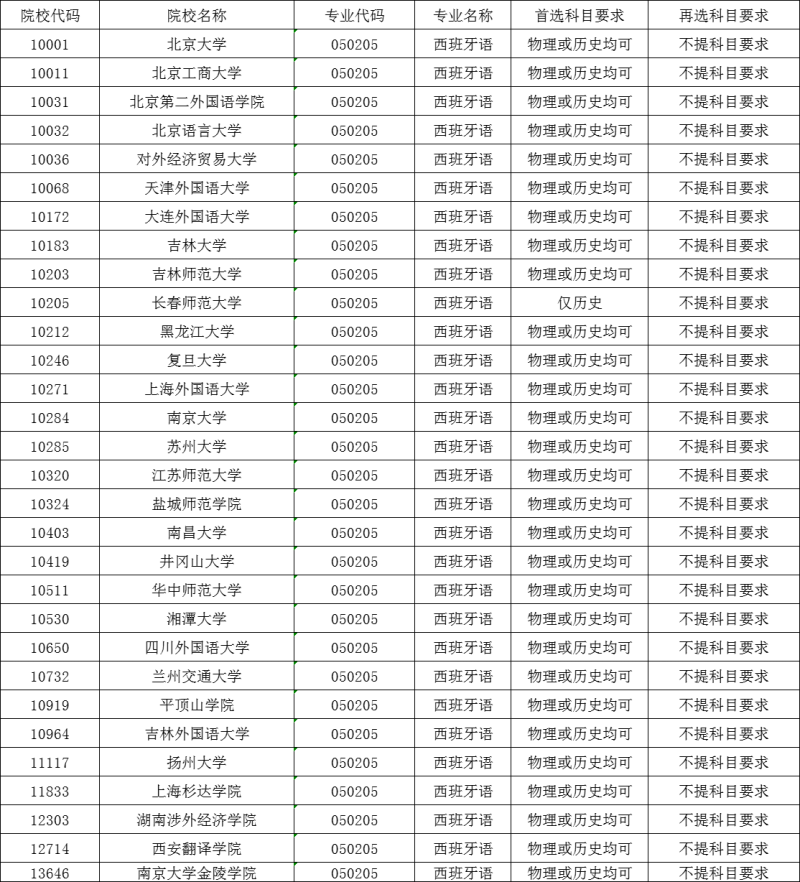 | 院校代码 | 院校名称 | 专业代码 | 专业名称 | 首选科目要求 | 再选科目要求 |
|---|---|---|---|---|---|
| 10001 | 北京大学 | 050205 | 西班牙语 | 物理或历史均可 | 不提科目要求 |
| 10011 | 北京工商大学 | 050205 | 西班牙语 | 物理或历史均可 | 不提科目要求 |
| 10031 | 北京第二外国语学院 | 050205 | 西班牙语 | 物理或历史均可 | 不提科目要求 |
| 10032 | 北京语言大学 | 050205 | 西班牙语 | 物理或历史均可 | 不提科目要求 |
| 10036 | 对外经济贸易大学 | 050205 | 西班牙语 | 物理或历史均可 | 不提科目要求 |
| 10068 | 天津外国语大学 | 050205 | 西班牙语 | 物理或历史均可 | 不提科目要求 |
| 10172 | 大连外国语大学 | 050205 | 西班牙语 | 物理或历史均可 | 不提科目要求 |
| 10183 | 吉林大学 | 050205 | 西班牙语 | 物理或历史均可 | 不提科目要求 |
| 10203 | 吉林师范大学 | 050205 | 西班牙语 | 物理或历史均可 | 不提科目要求 |
| 10205 | 长春师范大学 | 050205 | 西班牙语 | 仅历史 | 不提科目要求 |
| 10212 | 黑龙江大学 | 050205 | 西班牙语 | 物理或历史均可 | 不提科目要求 |
| 10246 | 复旦大学 | 050205 | 西班牙语 | 物理或历史均可 | 不提科目要求 |
| 10271 | 上海外国语大学 | 050205 | 西班牙语 | 物理或历史均可 | 不提科目要求 |
| 10284 | 南京大学 | 050205 | 西班牙语 | 物理或历史均可 | 不提科目要求 |
| 10285 | 苏州大学 | 050205 | 西班牙语 | 物理或历史均可 | 不提科目要求 |
| 10320 | 江苏师范大学 | 050205 | 西班牙语 | 物理或历史均可 | 不提科目要求 |
| 10324 | 盐城师范学院 | 050205 | 西班牙语 | 物理或历史均可 | 不提科目要求 |
| 10403 | 南昌大学 | 050205 | 西班牙语 | 物理或历史均可 | 不提科目要求 |
| 10419 | 井冈山大学 | 050205 | 西班牙语 | 物理或历史均可 | 不提科目要求 |
| 10511 | 华中师范大学 | 050205 | 西班牙语 | 物理或历史均可 | 不提科目要求 |
| 10530 | 湘潭大学 | 050205 | 西班牙语 | 物理或历史均可 | 不提科目要求 |
| 10650 | 四川外国语大学 | 050205 | 西班牙语 | 物理或历史均可 | 不提科目要求 |
| 10732 | 兰州交通大学 | 050205 | 西班牙语 | 物理或历史均可 | 不提科目要求 |
| 10919 | 平顶山学院 | 050205 | 西班牙语 | 物理或历史均可 | 不提科目要求 |
| 10964 | 吉林外国语大学 | 050205 | 西班牙语 | 物理或历史均可 | 不提科目要求 |
| 11117 | 扬州大学 | 050205 | 西班牙语 | 物理或历史均可 | 不提科目要求 |
| 11833 | 上海杉达学院 | 050205 | 西班牙语 | 物理或历史均可 | 不提科目要求 |
| 12303 | 湖南涉外经济学院 | 050205 | 西班牙语 | 物理或历史均可 | 不提科目要求 |
| 12714 | 西安翻译学院 | 050205 | 西班牙语 | 物理或历史均可 | 不提科目要求 |
| 13646 | 南京大学金陵学院 | 050205 | 西班牙语 | 物理或历史均可 | 不提科目要求 |